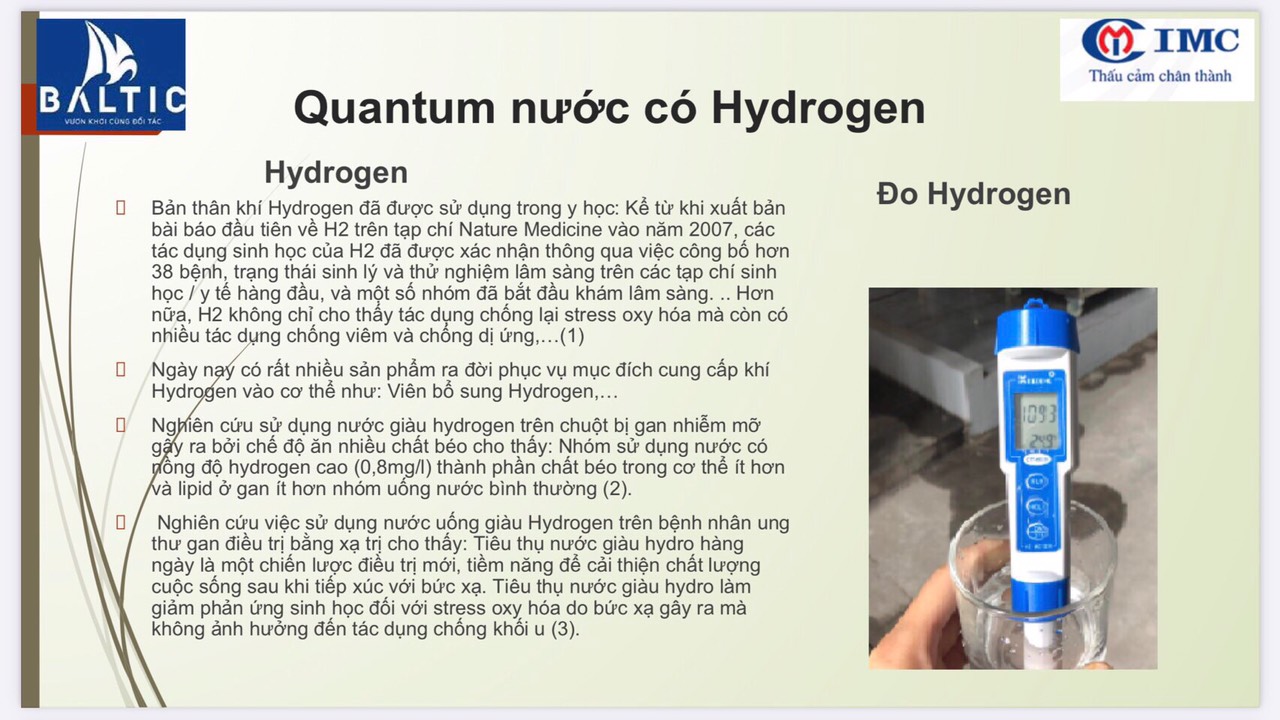 BALTIC
VƯƠN KHƠI CÙNG ĐỐI TÁC

IMC
Thấu cảm chân thành

Quantum nước có Hydrogen

Hydrogen

Bản thân khí Hydrogen đã được sử dụng trong y học: Kể từ khi xuất bản bài báo đầu tiên về H2 trên tạp chí Nature Medicine vào năm 2007, các tác dụng sinh học của H2 đã được xác nhận thông qua việc công bố hơn 38 bệnh, trạng thái sinh lý và thử nghiệm lâm sàng trên các tạp chí sinh học / y tế hàng đầu, và một số nhóm đã bắt đầu khám lâm sàng. .. Hơn nữa, H2 không chỉ cho thấy tác dụng chống lại stress oxy hóa mà còn có nhiều tác dụng chống viêm và chống dị ứng,…(1)

Ngày nay có rất nhiều sản phẩm ra đời phục vụ mục đích cung cấp khí Hydrogen vào cơ thể như: Viên bổ sung Hydrogen,…

Nghiên cứu sử dụng nước giàu hydrogen trên chuột bị gan nhiễm mỡ gây ra bởi chế độ ăn nhiều chất béo cho thấy: Nhóm sử dụng nước có nồng độ hydrogen cao (0,8mg/l) thành phần chất béo trong cơ thể ít hơn và lipid ở gan ít hơn nhóm uống nước bình thường (2).

Nghiên cứu việc sử dụng nước uống giàu Hydrogen trên bệnh nhân ung thư gan điều trị bằng xạ trị cho thấy: Tiêu thụ nước giàu hydro hàng ngày là một chiến lược điều trị mới, tiềm năng để cải thiện chất lượng cuộc sống sau khi tiếp xúc với bức xạ. Tiêu thụ nước giàu hydro làm giảm phản ứng sinh học đối với stress oxy hóa do bức xạ gây ra mà không ảnh hưởng đến tác dụng chống khối u (3).

Đo Hydrogen

1093
24.9